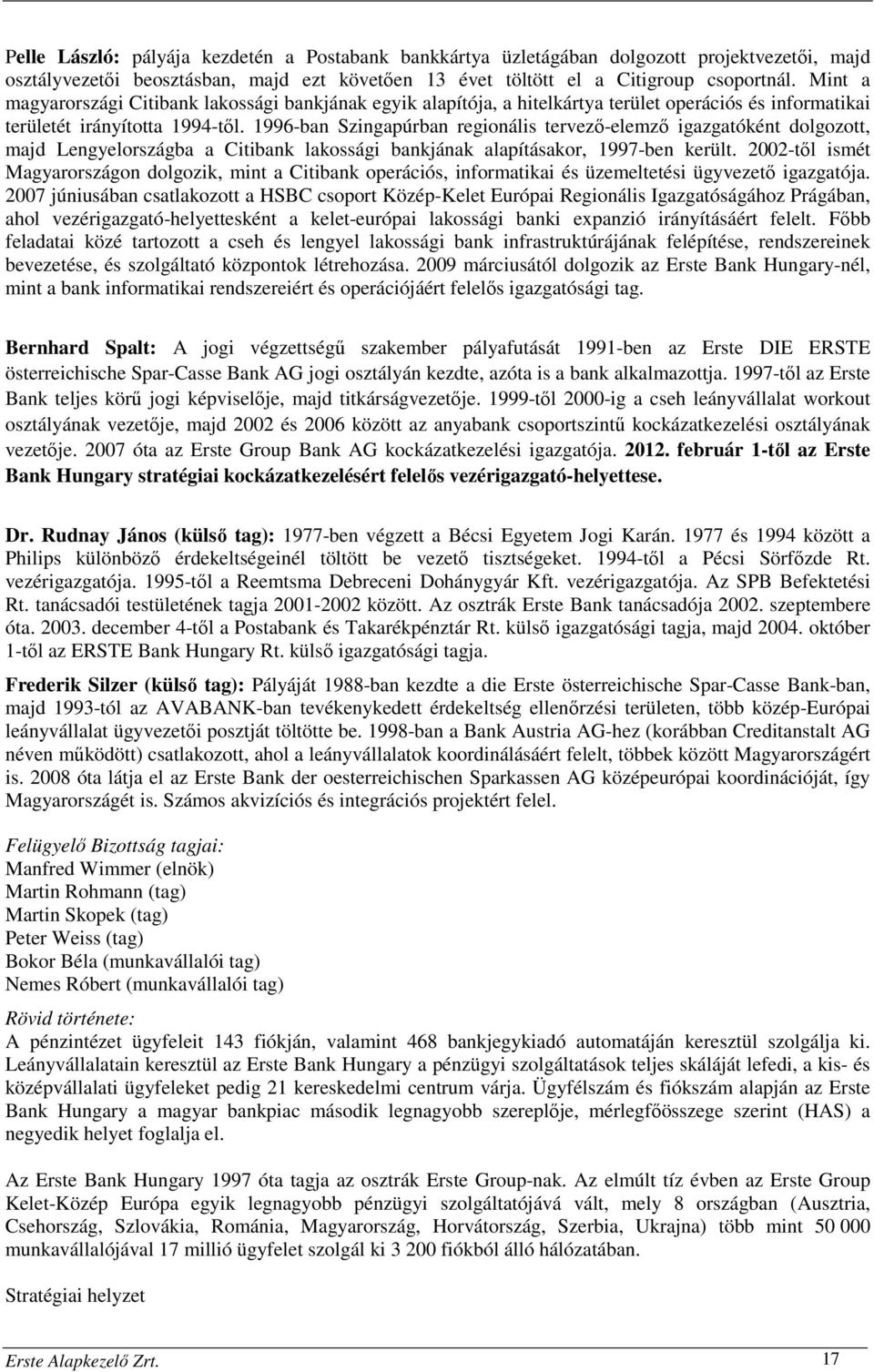 Pelle László: pályája kezdetén a Postabank bankkártya üzletágában dolgozott projektvezetői, majd osztályvezetői beosztásban, majd ezt követően 13 évet töltött el a Citigroup csoportnál. Mint a magyarországi Citibank lakossági bankjának egyik alapítója, a hitelkártya terület operációs és informatikai területét irányította 1994-től. 1996-ban Szingapúrban regionális tervező-elemző igazgatóként dolgozott, majd Lengyelországba a Citibank lakossági bankjának alapításakor, 1997-ben került. 2002-től ismét Magyarországon dolgozik, mint a Citibank operációs, informatikai és üzemeltetési ügyvezető igazgatója. 2007 júniusában csatlakozott a HSBC csoport Közép-Kelet Európai Regionális Igazgatóságához Prágában, ahol vezérigazgató-helyettesként a kelet-európai lakossági banki expanzió irányításáért felelt. Főbb feladatai közé tartozott a cseh és lengyel lakossági bank infrastruktúrájának felépítése, rendszereinek bevezetése, és szolgáltató központok létrehozása. 2009 márciusától dolgozik az Erste Bank Hungary-nél, mint a bank informatikai rendszereiért és operációjáért felelős igazgatósági tag.

Bernhard Spalt: A jogi végzettségű szakember pályafutását 1991-ben az Erste DIE ERSTE österreichische Spar-Casse Bank AG jogi osztályán kezdte, azóta is a bank alkalmazottja. 1997-től az Erste Bank teljes körű jogi képviselője, majd titkárságvezetője. 1999-től 2000-ig a cseh leányvállalat workout osztályának vezetője, majd 2002 és 2006 között az anyabank csoportszintű kockázatkezelési osztályának vezetője. 2007 óta az Erste Group Bank AG kockázatkezelési igazgatója. 2012. február 1-től az Erste Bank Hungary stratégiai kockázatkezelésért felelős vezérigazgató-helyettese.

Dr. Rudnay János (külső tag): 1977-ben végzett a Bécsi Egyetem Jogi Karán. 1977 és 1994 között a Philips különböző érdekeltségeinél töltött be vezető tisztségeket. 1994-től a Pécsi Sörfőzde Rt. vezérigazgatója. 1995-től a Reemtsma Debreceni Dohánygyár Kft. vezérigazgatója. Az SPB Befektetési Rt. tanácsadói testületének tagja 2001-2002 között. Az osztrák Erste Bank tanácsadója 2002. szeptembere óta. 2003. december 4-től a Postabank és Takarékpénztár Rt. külső igazgatósági tagja, majd 2004. október 1-től az ERSTE Bank Hungary Rt. külső igazgatósági tagja.

Frederik Silzer (külső tag): Pályáját 1988-ban kezdte a die Erste österreichische Spar-Casse Bank-ban, majd 1993-tól az AVABANK-ban tevékenykedett érdekeltség ellenőrzési területen, több közép-Európai leányvállalat ügyvezetői posztját töltötte be. 1998-ban a Bank Austria AG-hez (korábban Creditanstalt AG néven működött) csatlakozott, ahol a leányvállalatok koordinálásáért felelt, többek között Magyarországért is. 2008 óta látja el az Erste Bank der oesterreichischen Sparkassen AG középeurópai koordinációját, így Magyarországét is. Számos akvizíciós és integrációs projektért felel.

Felügyelő Bizottság tagjai:
Manfred Wimmer (elnök)
Martin Rohmann (tag)
Martin Skopek (tag)
Peter Weiss (tag)
Bokor Béla (munkavállalói tag)
Nemes Róbert (munkavállalói tag)

Rövid története:
A pénzintézet ügyfeleit 143 fiókján, valamint 468 bankjegykiadó automatáján keresztül szolgálja ki. Leányvállalatain keresztül az Erste Bank Hungary a pénzügyi szolgáltatások teljes skáláját lefedi, a kis- és középvállalati ügyfeleket pedig 21 kereskedelmi centrum várja. Ügyfélszám és fiókszám alapján az Erste Bank Hungary a magyar bankpiac második legnagyobb szereplője, mérlegfőösszege szerint (HAS) a negyedik helyet foglalja el.

Az Erste Bank Hungary 1997 óta tagja az osztrák Erste Group-nak. Az elmúlt tíz évben az Erste Group Kelet-Közép Európa egyik legnagyobb pénzügyi szolgáltatójává vált, mely 8 országban (Ausztria, Csehország, Szlovákia, Románia, Magyarország, Horvátország, Szerbia, Ukrajna) több mint 50 000 munkavállalójával 17 millió ügyfelet szolgál ki 3 200 fiókból álló hálózatában.

Stratégiai helyzet

Erste Alapkezelő Zrt. 17